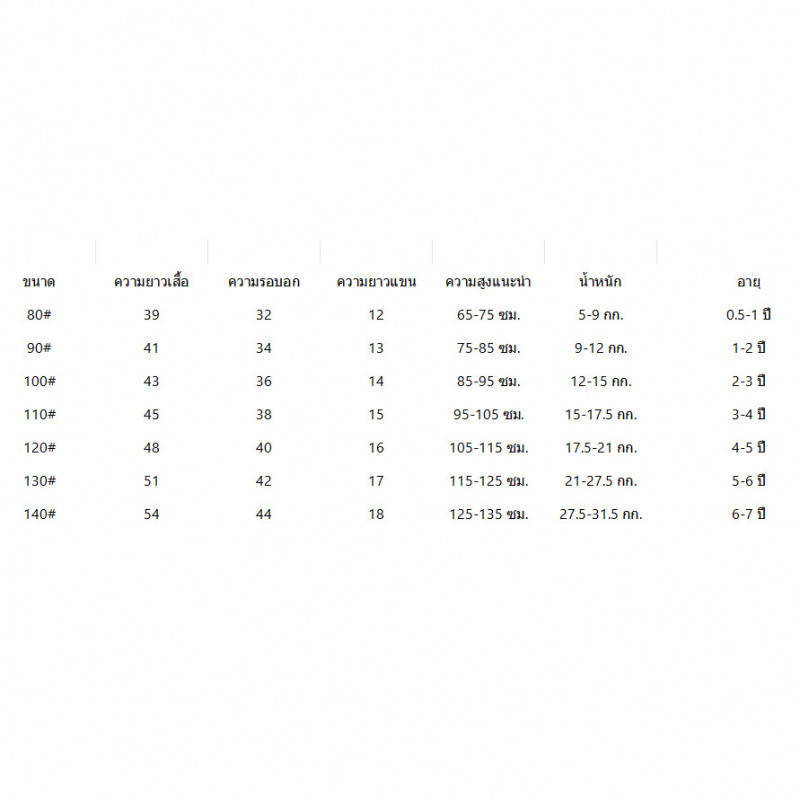 | ขนาด | ความยาวเสื้อ | ความรอบอก | ความยาวแขน | ความสูงแนะนำ | น้ำหนัก | อายุ |
|---|---|---|---|---|---|---|
| 80# | 39 | 32 | 12 | 65-75 ซม. | 5-9 กก. | 0.5-1 ปี |
| 90# | 41 | 34 | 13 | 75-85 ซม. | 9-12 กก. | 1-2 ปี |
| 100# | 43 | 36 | 14 | 85-95 ซม. | 12-15 กก. | 2-3 ปี |
| 110# | 45 | 38 | 15 | 95-105 ซม. | 15-17.5 กก. | 3-4 ปี |
| 120# | 48 | 40 | 16 | 105-115 ซม. | 17.5-21 กก. | 4-5 ปี |
| 130# | 51 | 42 | 17 | 115-125 ซม. | 21-27.5 กก. | 5-6 ปี |
| 140# | 54 | 44 | 18 | 125-135 ซม. | 27.5-31.5 กก. | 6-7 ปี |